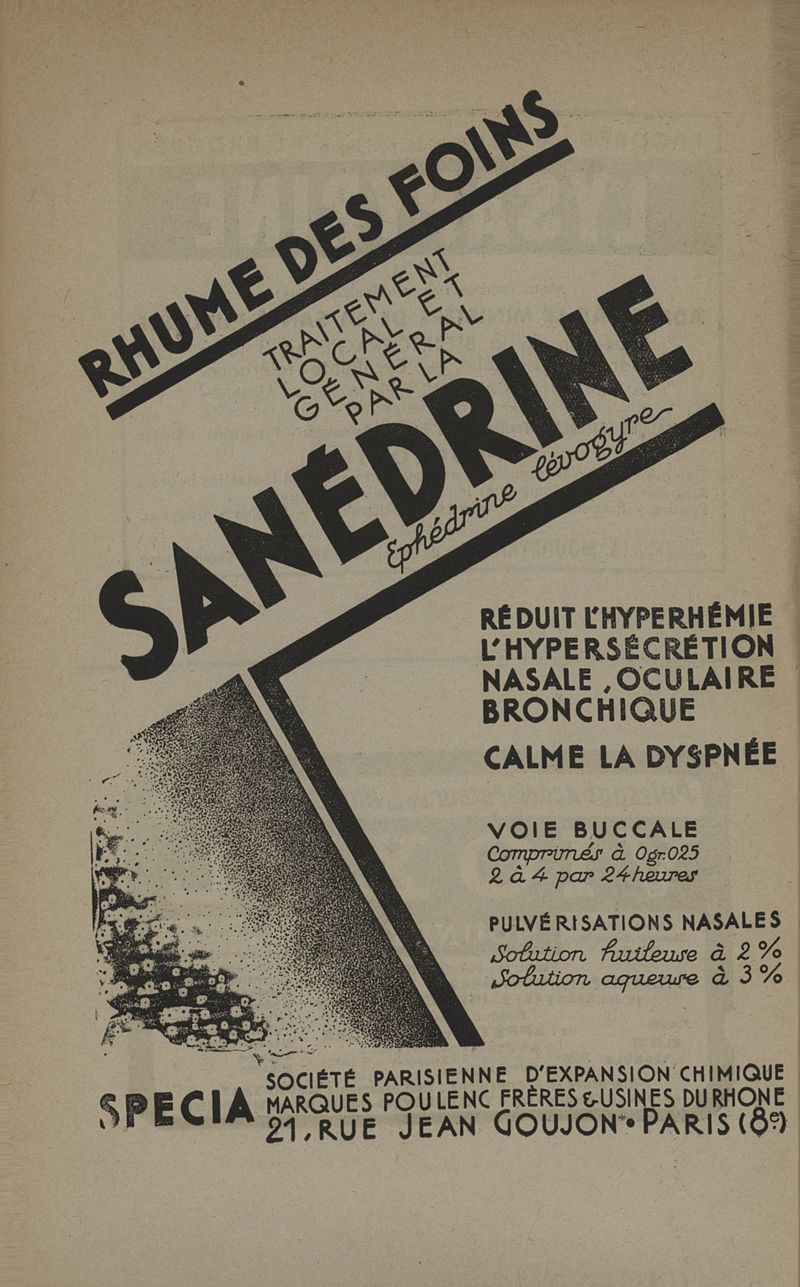 RHUME DES FOINS

TRAITEMENT LOCAL ET GÉNÉRAL PAR LA

SANÉDRINE

Ephédrine lévogyre

RÉDUIT L'HYPERHÉMIE L'HYPERSÉCRÉTION NASALE, OCULAIRE BRONCHIQUE

CALME LA DYSPNÉE

VOIE BUCCALE
Comprimés à 0gr.025
2 à 4 par 24 heures

PULVÉRISATIONS NASALES
Solution huileuse à 2 %
Solution aqueuse à 3 %

SPECIA
SOCIÉTÉ PARISIENNE D'EXPANSION CHIMIQUE
MARQUES POULENC FRÈRES & USINES DU RHONE
21, RUE JEAN GOUJON • PARIS (8e)